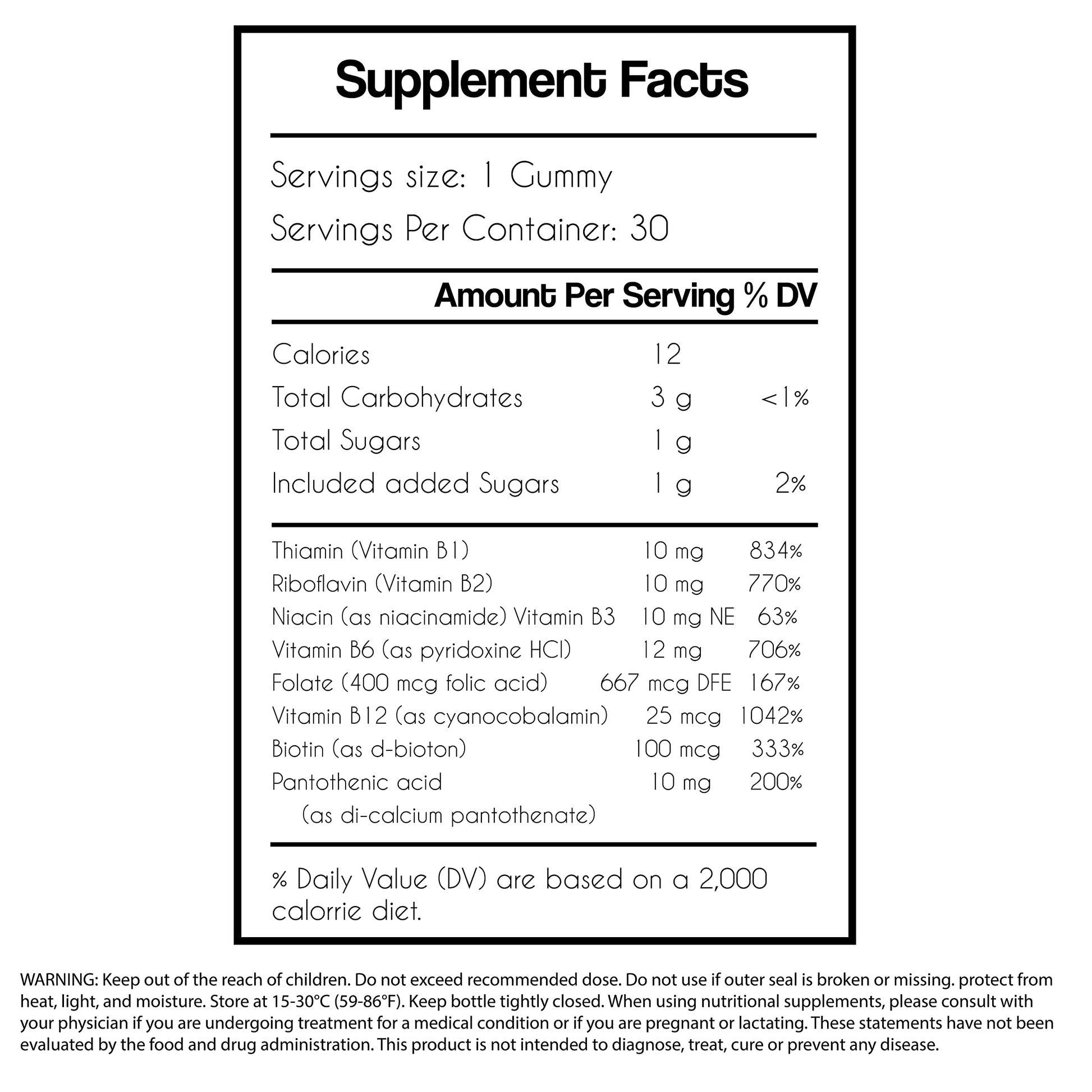 Supplement Facts

Servings size: 1 Gummy

Servings Per Container: 30

Amount Per Serving % DV

Calories 12
Total Carbohydrates 3 g <1%
Total Sugars 1 g
Included added Sugars 1 g 2%

Thiamin (Vitamin B1) 10 mg 834%
Riboflavin (Vitamin B2) 10 mg 770%
Niacin (as niacinamide) Vitamin B3 10 mg NE 63%
Vitamin B6 (as pyridoxine HCl) 12 mg 706%
Folate (400 mcg folic acid) 667 mcg DFE 167%
Vitamin B12 (as cyanocobalamin) 25 mcg 1042%
Biotin (as d-bioton) 100 mcg 333%
Pantothenic acid 10 mg 200%
(as di-calcium pantothenate)

% Daily Value (DV) are based on a 2,000 calorrie diet.

WARNING: Keep out of the reach of children. Do not exceed recommended dose. Do not use if outer seal is broken or missing. protect from heat, light, and moisture. Store at 15-30°C (59-86°F). Keep bottle tightly closed. When using nutritional supplements, please consult with your physician if you are undergoing treatment for a medical condition or if you are pregnant or lactating. These statements have not been evaluated by the food and drug administration. This product is not intended to diagnose, treat, cure or prevent any disease.